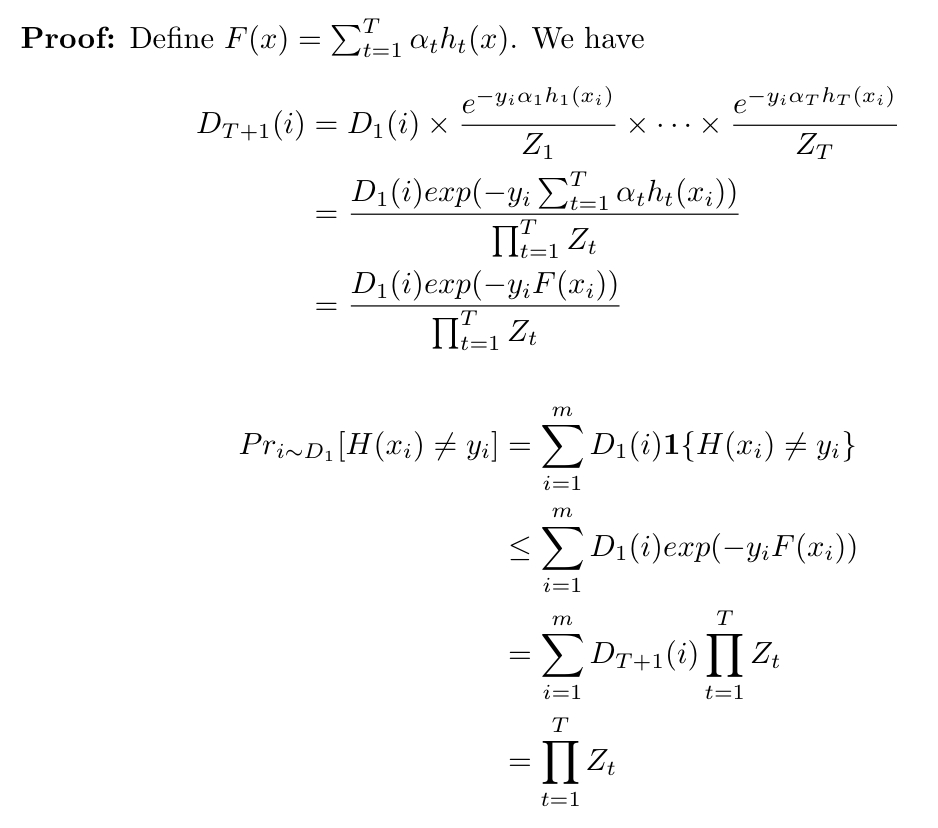 Proof: Define $F(x) = \sum_{t=1}^{T} \alpha_t h_t(x)$. We have

$D_{T+1}(i) = D_1(i) \times \frac{e^{-y_i \alpha_1 h_1(x_i)}}{Z_1} \times \cdots \times \frac{e^{-y_i \alpha_T h_T(x_i)}}{Z_T}$

$= \frac{D_1(i) exp(-y_i \sum_{t=1}^{T} \alpha_t h_t(x_i))}{\prod_{t=1}^{T} Z_t}$

$= \frac{D_1(i) exp(-y_i F(x_i))}{\prod_{t=1}^{T} Z_t}$

$Pr_{i \sim D_1}[H(x_i) \neq y_i] = \sum_{i=1}^{m} D_1(i) \mathbf{1}\{H(x_i) \neq y_i\}$

$\leq \sum_{i=1}^{m} D_1(i) exp(-y_i F(x_i))$

$= \sum_{i=1}^{m} D_{T+1}(i) \prod_{t=1}^{T} Z_t$

$= \prod_{t=1}^{T} Z_t$